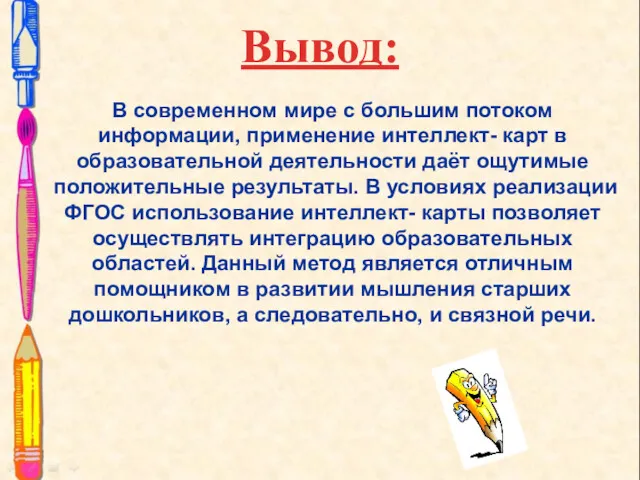 Вывод:

В современном мире с большим потоком информации, применение интеллект- карт в образовательной деятельности даёт ощутимые положительные результаты. В условиях реализации ФГОС использование интеллект- карты позволяет осуществлять интеграцию образовательных областей. Данный метод является отличным помощником в развитии мышления старших дошкольников, а следовательно, и связной речи.